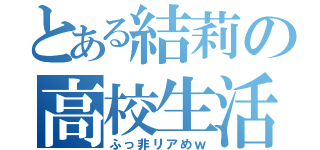 とある結莉の
高校生活
ふっ非リアめｗ